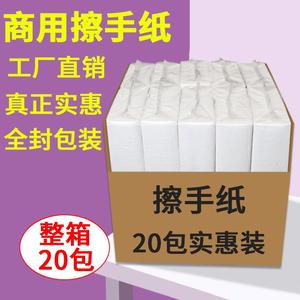 商用擦手纸

工厂直销

真正实惠

全封包装

擦手纸

20包实惠装

整箱
20包